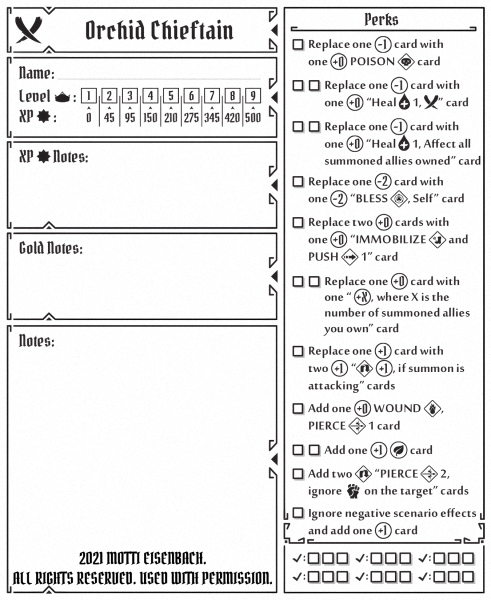 Orchid Chieftain

Name:

Level : 1 2 3 4 5 6 7 8 9
XP : 0 45 95 150 210 275 345 420 500

XP Notes:

Gold Notes:

Notes:

2021 MOTTI EISENBACH.
ALL RIGHTS RESERVED. USED WITH PERMISSION.

Perks

☐ Replace one -1 card with one +0 POISON card

☐ ☐ Replace one -1 card with one +0 "Heal 1, " card

☐ ☐ Replace one -1 card with one +0 "Heal 1, Affect all summoned allies owned" card

☐ Replace one -2 card with one -2 "BLESS , Self" card

☐ Replace two +0 cards with one +0 "IMMOBILIZE and PUSH 1" card

☐ ☐ Replace one +0 card with one " +X, where X is the number of summoned allies you own" card

☐ Replace one +1 card with two +1 " +1, if summon is attacking" cards

☐ Add one +0 WOUND , PIERCE 1 card

☐ ☐ Add one +1 card

☐ Add two "PIERCE 2, ignore on the target" cards

☐ Ignore negative scenario effects and add one +1 card

✓:☐☐☐ ✓:☐☐☐ ✓:☐☐☐
✓:☐☐☐ ✓:☐☐☐ ✓:☐☐☐